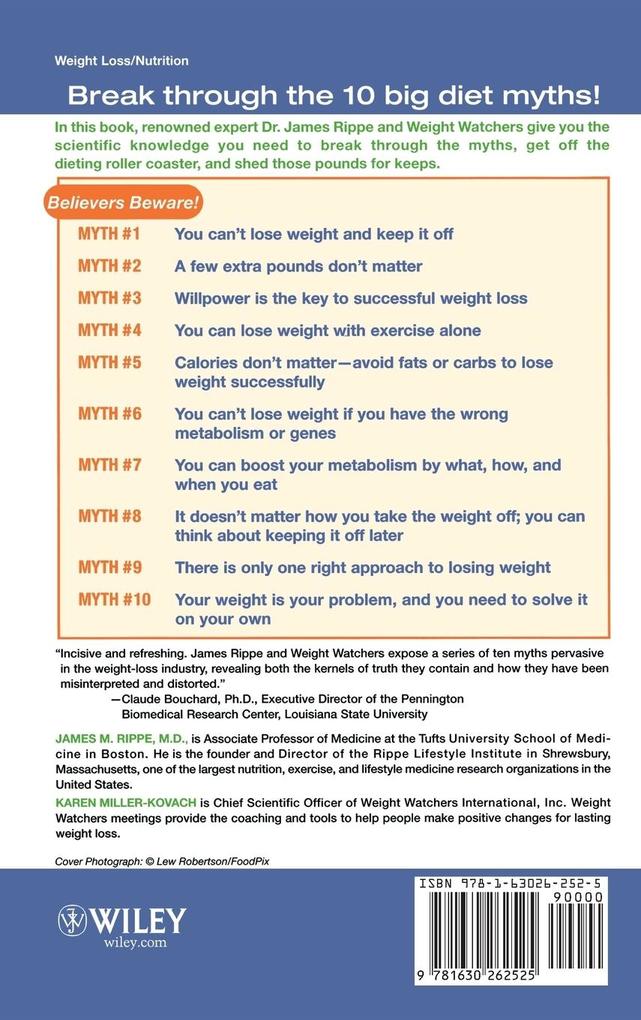 Weight Loss/Nutrition

Break through the 10 big diet myths!

In this book, renowned expert Dr. James Rippe and Weight Watchers give you the scientific knowledge you need to break through the myths, get off the dieting roller coaster, and shed those pounds for keeps.

Believers Beware!

MYTH #1 You can't lose weight and keep it off

MYTH #2 A few extra pounds don't matter

MYTH #3 Willpower is the key to successful weight loss

MYTH #4 You can lose weight with exercise alone

MYTH #5 Calories don't matter—avoid fats or carbs to lose weight successfully

MYTH #6 You can't lose weight if you have the wrong metabolism or genes

MYTH #7 You can boost your metabolism by what, how, and when you eat

MYTH #8 It doesn't matter how you take the weight off; you can think about keeping it off later

MYTH #9 There is only one right approach to losing weight

MYTH #10 Your weight is your problem, and you need to solve it on your own

"Incisive and refreshing. James Rippe and Weight Watchers expose a series of ten myths pervasive in the weight-loss industry, revealing both the kernels of truth they contain and how they have been misinterpreted and distorted."
—Claude Bouchard, Ph.D., Executive Director of the Pennington Biomedical Research Center, Louisiana State University

JAMES M. RIPPE, M.D., is Associate Professor of Medicine at the Tufts University School of Medicine in Boston. He is the founder and Director of the Rippe Lifestyle Institute in Shrewsbury, Massachusetts, one of the largest nutrition, exercise, and lifestyle medicine research organizations in the United States.

KAREN MILLER-KOVACH is Chief Scientific Officer of Weight Watchers International, Inc. Weight Watchers meetings provide the coaching and tools to help people make positive changes for lasting weight loss.

Cover Photograph: © Lew Robertson/FoodPix

WILEY
wiley.com

ISBN 978-1-63026-252-5
90000
9 781630 262525